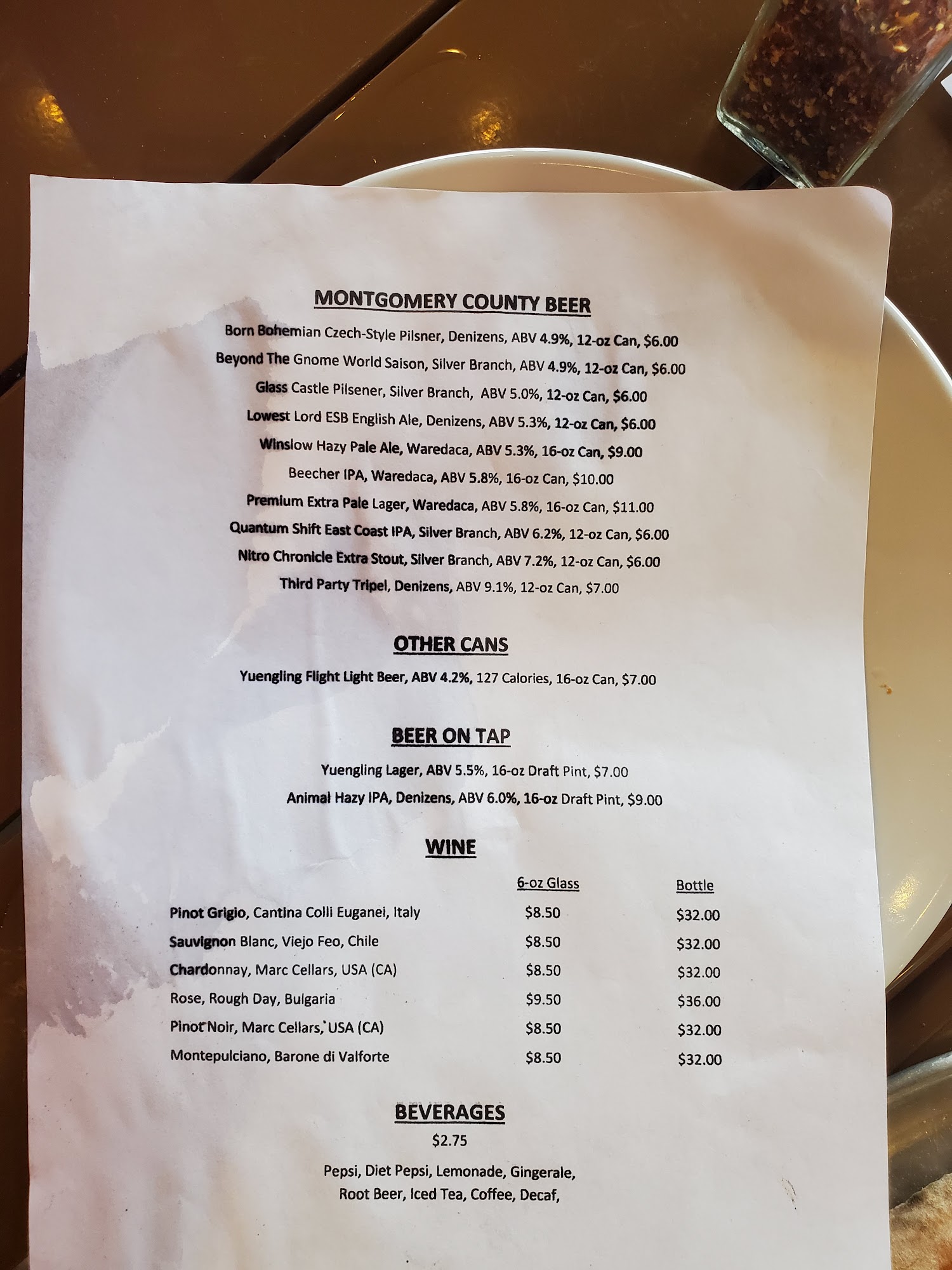 MONTGOMERY COUNTY BEER

Born Bohemian Czech-Style Pilsner, Denizens, ABV 4.9%, 12-oz Can, $6.00

Beyond The Gnome World Saison, Silver Branch, ABV 4.9%, 12-oz Can, $6.00

Glass Castle Pilsener, Silver Branch, ABV 5.0%, 12-oz Can, $6.00

Lowest Lord ESB English Ale, Denizens, ABV 5.3%, 12-oz Can, $6.00

Winslow Hazy Pale Ale, Waredaca, ABV 5.3%, 16-oz Can, $9.00

Beecher IPA, Waredaca, ABV 5.8%, 16-oz Can, $10.00

Premium Extra Pale Lager, Waredaca, ABV 5.8%, 16-oz Can, $11.00

Quantum Shift East Coast IPA, Silver Branch, ABV 6.2%, 12-oz Can, $6.00

Nitro Chronicle Extra Stout, Silver Branch, ABV 7.2%, 12-oz Can, $6.00

Third Party Tripel, Denizens, ABV 9.1%, 12-oz Can, $7.00

OTHER CANS

Yuengling Flight Light Beer, ABV 4.2%, 127 Calories, 16-oz Can, $7.00

BEER ON TAP

Yuengling Lager, ABV 5.5%, 16-oz Draft Pint, $7.00

Animal Hazy IPA, Denizens, ABV 6.0%, 16-oz Draft Pint, $9.00

WINE

| | 6-oz Glass | Bottle |
|---|---|---|
| Pinot Grigio, Cantina Colli Euganei, Italy | $8.50 | $32.00 |
| Sauvignon Blanc, Viejo Feo, Chile | $8.50 | $32.00 |
| Chardonnay, Marc Cellars, USA (CA) | $8.50 | $32.00 |
| Rose, Rough Day, Bulgaria | $9.50 | $36.00 |
| Pinot Noir, Marc Cellars, USA (CA) | $8.50 | $32.00 |
| Montepulciano, Barone di Valforte | $8.50 | $32.00 |

BEVERAGES
$2.75

Pepsi, Diet Pepsi, Lemonade, Gingerale,
Root Beer, Iced Tea, Coffee, Decaf,